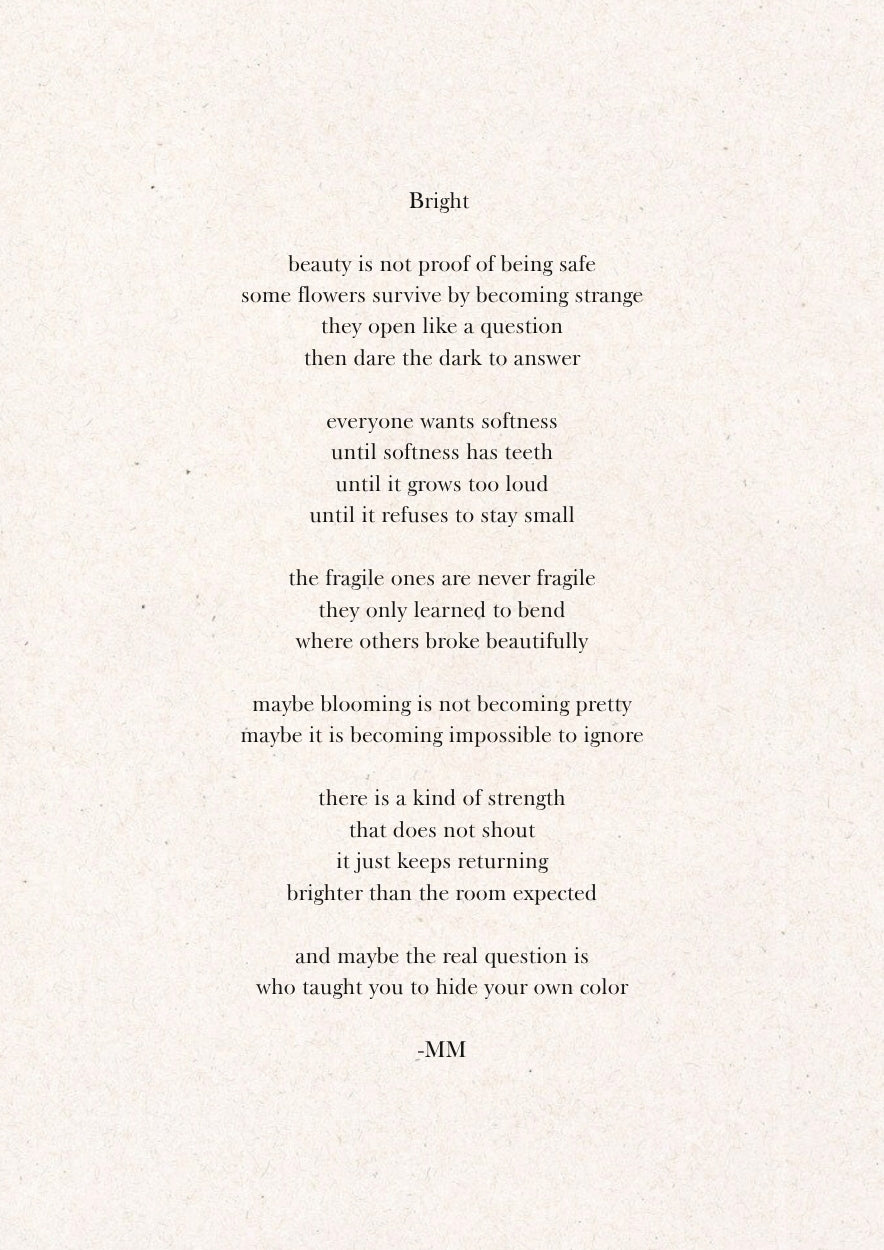 Bright

beauty is not proof of being safe
some flowers survive by becoming strange
they open like a question
then dare the dark to answer

everyone wants softness
until softness has teeth
until it grows too loud
until it refuses to stay small

the fragile ones are never fragile
they only learned to bend
where others broke beautifully

maybe blooming is not becoming pretty
maybe it is becoming impossible to ignore

there is a kind of strength
that does not shout
it just keeps returning
brighter than the room expected

and maybe the real question is
who taught you to hide your own color

-MM